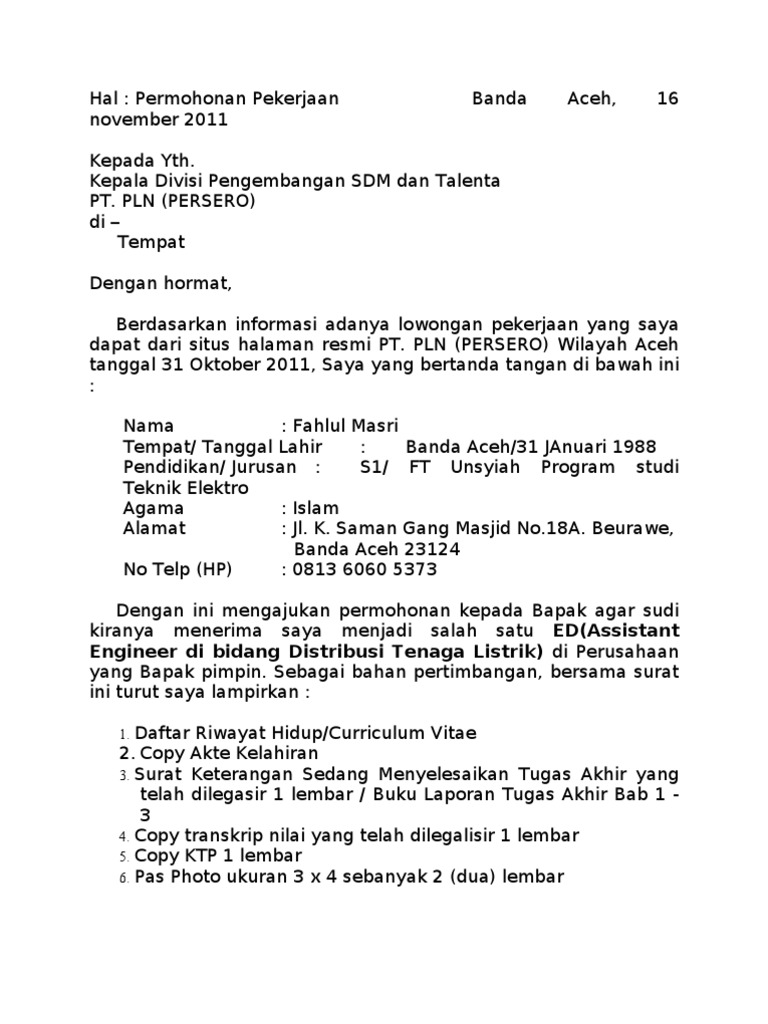 Hal : Permohonan Pekerjaan Banda Aceh, 16 november 2011

Kepada Yth.
Kepala Divisi Pengembangan SDM dan Talenta
PT. PLN (PERSERO)
di –
Tempat

Dengan hormat,

Berdasarkan informasi adanya lowongan pekerjaan yang saya dapat dari situs halaman resmi PT. PLN (PERSERO) Wilayah Aceh tanggal 31 Oktober 2011, Saya yang bertanda tangan di bawah ini :

Nama : Fahlul Masri
Tempat/ Tanggal Lahir : Banda Aceh/31 JAnuari 1988
Pendidikan/ Jurusan : S1/ FT Unsyiah Program studi Teknik Elektro
Agama : Islam
Alamat : Jl. K. Saman Gang Masjid No.18A. Beurawe, Banda Aceh 23124
No Telp (HP) : 0813 6060 5373

Dengan ini mengajukan permohonan kepada Bapak agar sudi kiranya menerima saya menjadi salah satu ED(Assistant Engineer di bidang Distribusi Tenaga Listrik) di Perusahaan yang Bapak pimpin. Sebagai bahan pertimbangan, bersama surat ini turut saya lampirkan :

1. Daftar Riwayat Hidup/Curriculum Vitae
2. Copy Akte Kelahiran
3. Surat Keterangan Sedang Menyelesaikan Tugas Akhir yang telah dilegasir 1 lembar / Buku Laporan Tugas Akhir Bab 1 - 3
4. Copy transkrip nilai yang telah dilegalisir 1 lembar
5. Copy KTP 1 lembar
6. Pas Photo ukuran 3 x 4 sebanyak 2 (dua) lembar